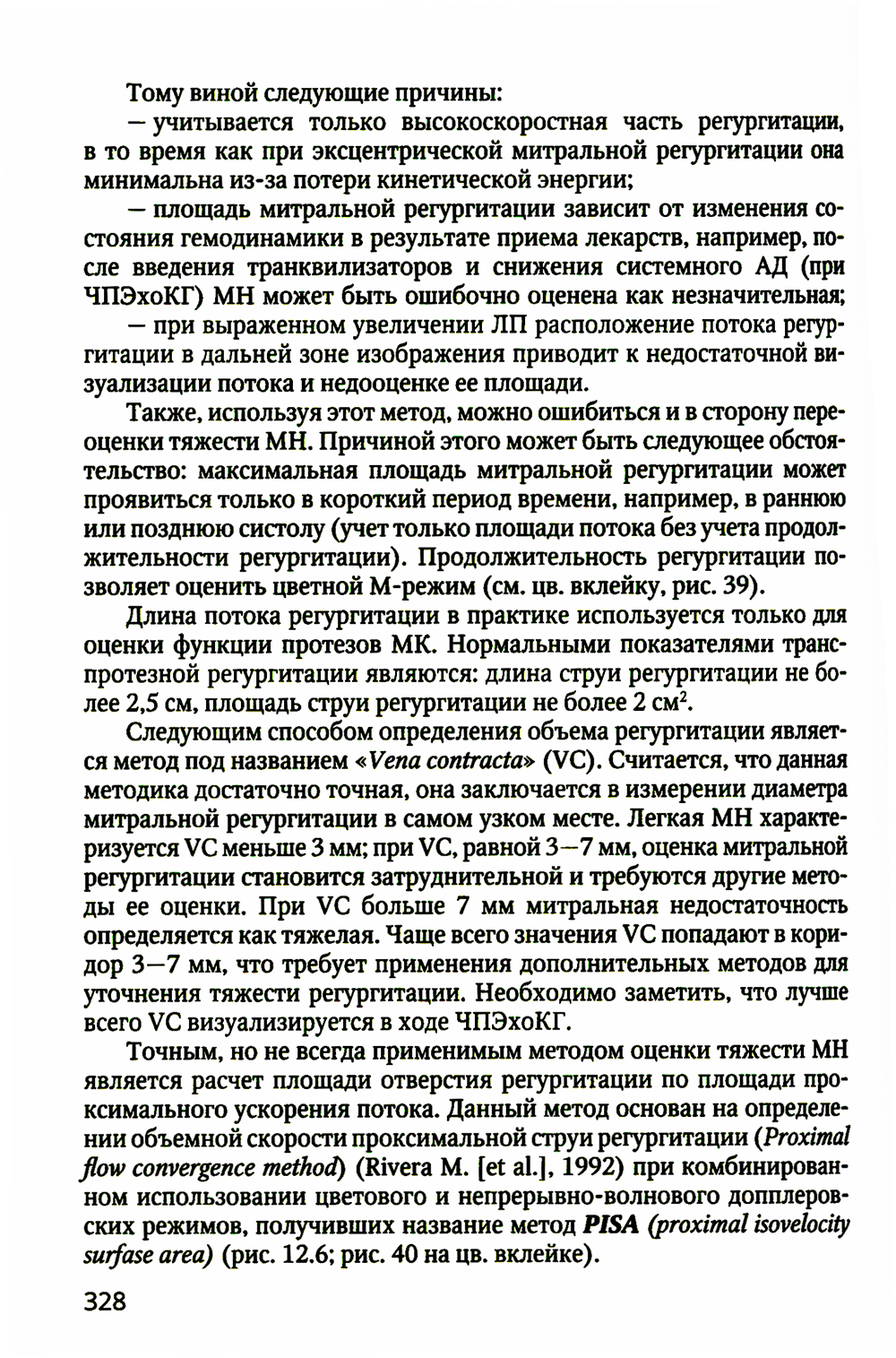 Тому виной следующие причины:

— учитывается только высокоскоростная часть регургитации, в то время как при эксцентрической митральной регургитации она минимальна из-за потери кинетической энергии;

— площадь митральной регургитации зависит от изменения состояния гемодинамики в результате приема лекарств, например, после введения транквилизаторов и снижения системного АД (при ЧПЭхоКГ) МН может быть ошибочно оценена как незначительная;

— при выраженном увеличении ЛП расположение потока регургитации в дальней зоне изображения приводит к недостаточной визуализации потока и недооценке ее площади.

Также, используя этот метод, можно ошибиться и в сторону переоценки тяжести МН. Причиной этого может быть следующее обстоятельство: максимальная площадь митральной регургитации может проявиться только в короткий период времени, например, в раннюю или позднюю систолу (учет только площади потока без учета продолжительности регургитации). Продолжительность регургитации позволяет оценить цветной М-режим (см. цв. вклейку, рис. 39).

Длина потока регургитации в практике используется только для оценки функции протезов МК. Нормальными показателями транспротезной регургитации являются: длина струи регургитации не более 2,5 см, площадь струи регургитации не более 2 см$^2$.

Следующим способом определения объема регургитации является метод под названием «Vena contracta» (VC). Считается, что данная методика достаточно точная, она заключается в измерении диаметра митральной регургитации в самом узком месте. Легкая МН характеризуется VC меньше 3 мм; при VC, равной 3—7 мм, оценка митральной регургитации становится затруднительной и требуются другие методы ее оценки. При VC больше 7 мм митральная недостаточность определяется как тяжелая. Чаще всего значения VC попадают в коридор 3—7 мм, что требует применения дополнительных методов для уточнения тяжести регургитации. Необходимо заметить, что лучше всего VC визуализируется в ходе ЧПЭхоКГ.

Точным, но не всегда применимым методом оценки тяжести МН является расчет площади отверстия регургитации по площади проксимального ускорения потока. Данный метод основан на определении объемной скорости проксимальной струи регургитации (Proximal flow convergence method) (Rivera M. [et al.], 1992) при комбинированном использовании цветового и непрерывно-волнового допплеровских режимов, получивших название метод PISA (proximal isovelocity surfase area) (рис. 12.6; рис. 40 на цв. вклейке).

328